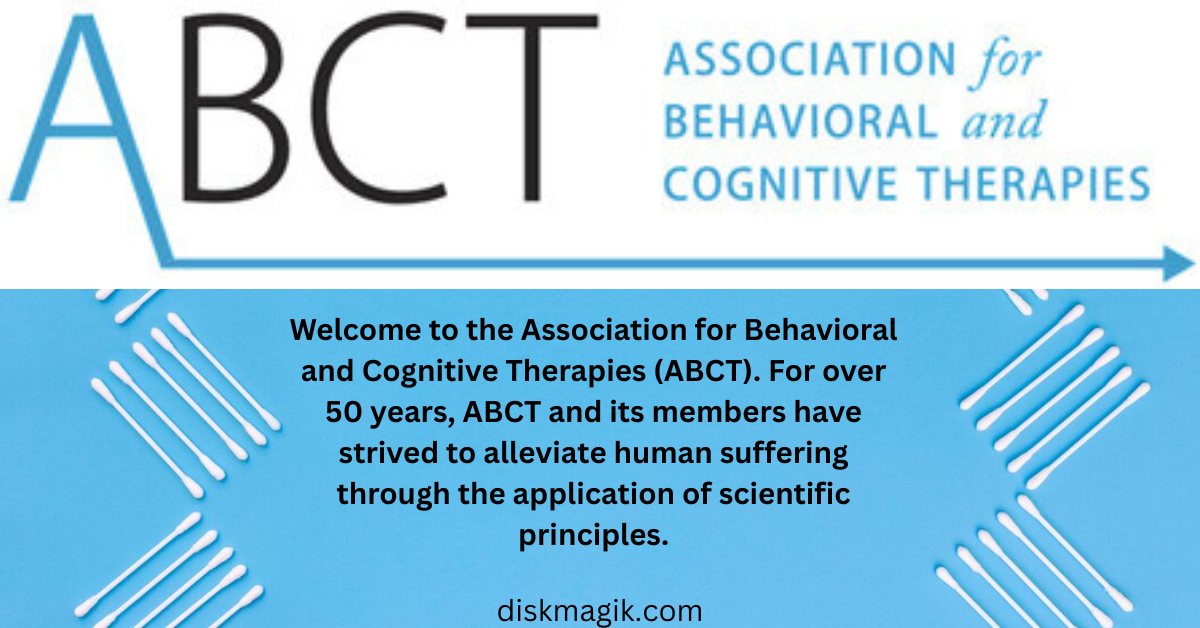 ABCT

ASSOCIATION for BEHAVIORAL and COGNITIVE THERAPIES

Welcome to the Association for Behavioral and Cognitive Therapies (ABCT). For over 50 years, ABCT and its members have strived to alleviate human suffering through the application of scientific principles.

diskmagik.com